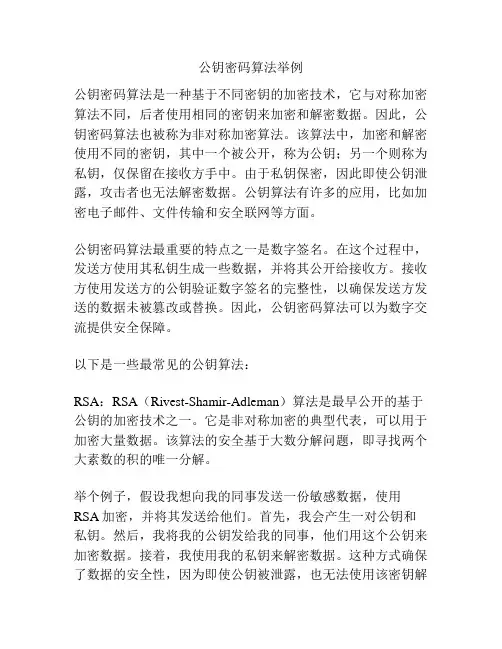 公钥密码算法举例

公钥密码算法是一种基于不同密钥的加密技术，它与对称加密算法不同，后者使用相同的密钥来加密和解密数据。因此，公钥密码算法也被称为非对称加密算法。该算法中，加密和解密使用不同的密钥，其中一个被公开，称为公钥；另一个则称为私钥，仅保留在接收方手中。由于私钥保密，因此即使公钥泄露，攻击者也无法解密数据。公钥算法有许多的应用，比如加密电子邮件、文件传输和安全联网等方面。

公钥密码算法最重要的特点之一是数字签名。在这个过程中，发送方使用其私钥生成一些数据，并将其公开给接收方。接收方使用发送方的公钥验证数字签名的完整性，以确保发送方发送的数据未被篡改或替换。因此，公钥密码算法可以为数字交流提供安全保障。

以下是一些最常见的公钥算法：

RSA：RSA（Rivest-Shamir-Adleman）算法是最早公开的基于公钥的加密技术之一。它是非对称加密的典型代表，可以用于加密大量数据。该算法的安全基于大数分解问题，即寻找两个大素数的积的唯一分解。

举个例子，假设我想向我的同事发送一份敏感数据，使用RSA加密，并将其发送给他们。首先，我会产生一对公钥和私钥。然后，我将我的公钥发给我的同事，他们用这个公钥来加密数据。接着，我使用我的私钥来解密数据。这种方式确保了数据的安全性，因为即使公钥被泄露，也无法使用该密钥解